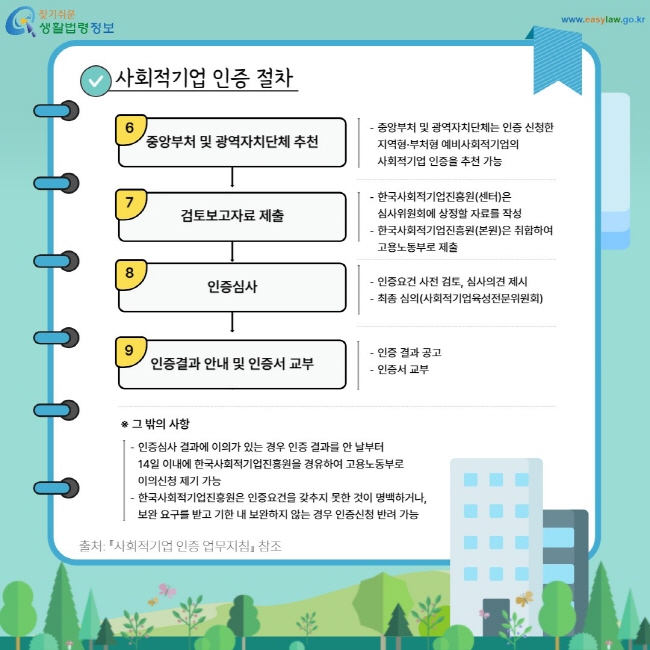 찾기쉬운 생활법령정보

www.easylaw.go.kr

사회적기업 인증 절차

6 중앙부처 및 광역자치단체 추천

- 중앙부처 및 광역자치단체는 인증 신청한 지역형·부처형 예비사회적기업의 사회적기업 인증을 추천 가능

7 검토보고자료 제출

- 한국사회적기업진흥원(센터)은 심사위원회에 상정할 자료를 작성
- 한국사회적기업진흥원(본원)은 취합하여 고용노동부로 제출

8 인증심사

- 인증요건 사전 검토, 심사의견 제시
- 최종 심의(사회적기업육성전문위원회)

9 인증결과 안내 및 인증서 교부

- 인증 결과 공고
- 인증서 교부

※ 그 밖의 사항

- 인증심사 결과에 이의가 있는 경우 인증 결과를 안 날부터 14일 이내에 한국사회적기업진흥원을 경유하여 고용노동부로 이의신청 제기 가능
- 한국사회적기업진흥원은 인증요건을 갖추지 못한 것이 명백하거나, 보완 요구를 받고 기한 내 보완하지 않는 경우 인증신청 반려 가능

출처: 『사회적기업 인증 업무지침』 참조